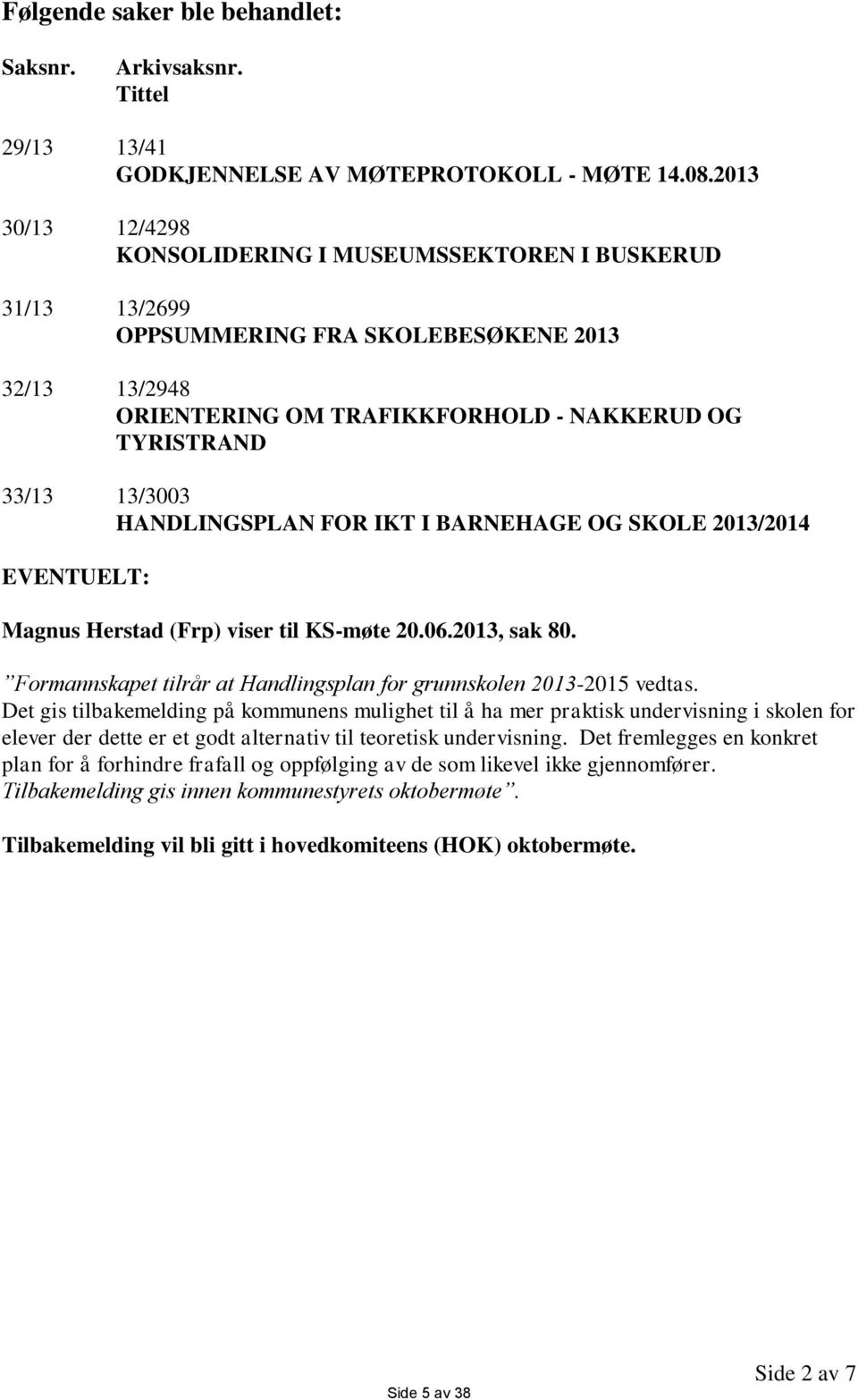 Følgende saker ble behandlet:

Saksnr. Arkivsaksnr.
Tittel

29/13 13/41
GODKJENNELSE AV MØTEPROTOKOLL - MØTE 14.08.2013

30/13 12/4298
KONSOLIDERING I MUSEUMSSEKTOREN I BUSKERUD

31/13 13/2699
OPPSUMMERING FRA SKOLEBESØKENE 2013

32/13 13/2948
ORIENTERING OM TRAFIKKFORHOLD - NAKKERUD OG TYRISTRAND

33/13 13/3003
HANDLINGSPLAN FOR IKT I BARNEHAGE OG SKOLE 2013/2014

EVENTUELT:

Magnus Herstad (Frp) viser til KS-møte 20.06.2013, sak 80.

”Formannskapet tilrår at Handlingsplan for grunnskolen 2013-2015 vedtas. Det gis tilbakemelding på kommunens mulighet til å ha mer praktisk undervisning i skolen for elever der dette er et godt alternativ til teoretisk undervisning. Det fremlegges en konkret plan for å forhindre frafall og oppfølging av de som likevel ikke gjennomfører. Tilbakemelding gis innen kommunestyrets oktobermøte”.

Tilbakemelding vil bli gitt i hovedkomiteens (HOK) oktobermøte.

Side 5 av 38

Side 2 av 7